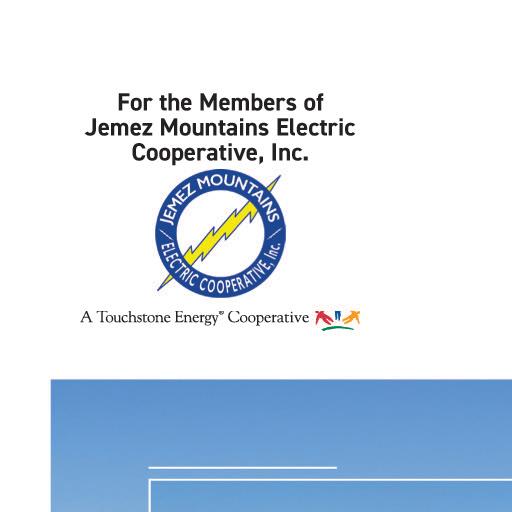 For the Members of
Jemez Mountains Electric
Cooperative, Inc.

JEMEZ MOUNTAINS
ELECTRIC COOPERATIVE, Inc.

A Touchstone Energy® Cooperative